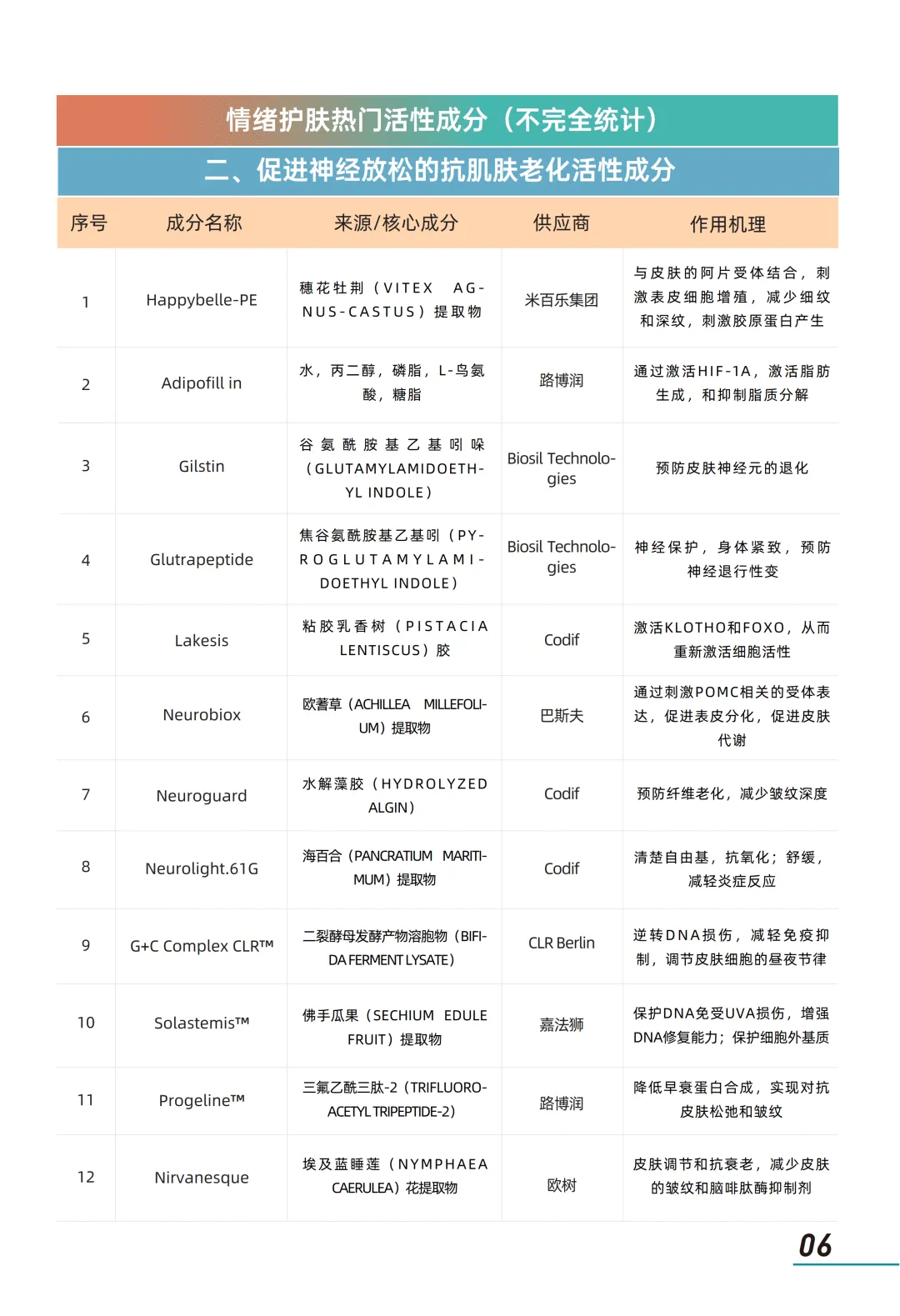 情绪护肤热门活性成分（不完全统计）

二、促进神经放松的抗肌肤老化活性成分

| 序号 | 成分名称 | 来源/核心成分 | 供应商 | 作用机理 |
|---|---|---|---|---|
| 1 | Happybelle-PE | 穗花牡荆（VITEX AGNUS-CASTUS）提取物 | 米百乐集团 | 与皮肤的阿片受体结合，刺激表皮细胞增殖，减少细纹和深纹，刺激胶原蛋白产生 |
| 2 | Adipofill in | 水，丙二醇，磷脂，L-鸟氨酸，糖脂 | 路博润 | 通过激活HIF-1A，激活脂肪生成，和抑制脂质分解 |
| 3 | Gilstin | 谷氨酰胺基乙基吲哚（GLUTAMYLAMIDOETHYL INDOLE） | Biosil Technologies | 预防皮肤神经元的退化 |
| 4 | Glutrapeptide | 焦谷氨酰胺基乙基吲（PYROGLUTAMYLAMIDOETHYL INDOLE） | Biosil Technologies | 神经保护，身体紧致，预防神经退行性变 |
| 5 | Lakesis | 粘胶乳香树（PISTACIA LENTISCUS）胶 | Codif | 激活KLOTHO和FOXO，从而重新激活细胞活性 |
| 6 | Neurobiox | 欧蓍草（ACHILLEA MILLEFOLIUM）提取物 | 巴斯夫 | 通过刺激POMC相关的受体表达，促进表皮分化，促进皮肤代谢 |
| 7 | Neuroguard | 水解藻胶（HYDROLYZED ALGIN） | Codif | 预防纤维老化，减少皱纹深度 |
| 8 | Neurolight.61G | 海百合（PANCRATIUM MARITIMUM）提取物 | Codif | 清楚自由基，抗氧化；舒缓，减轻炎症反应 |
| 9 | G+C Complex CLR™ | 二裂酵母发酵产物溶胞物（BIFIDA FERMENT LYSATE） | CLR Berlin | 逆转DNA损伤，减轻免疫抑制，调节皮肤细胞的昼夜节律 |
| 10 | Solastemis™ | 佛手瓜果（SECHIUM EDULE FRUIT）提取物 | 嘉法狮 | 保护DNA免受UVA损伤，增强DNA修复能力；保护细胞外基质 |
| 11 | Progeline™ | 三氟乙酰三肽-2（TRIFLUOROACETYL TRIPEPTIDE-2） | 路博润 | 降低早衰蛋白合成，实现对抗皮肤松弛和皱纹 |
| 12 | Nirvanesque | 埃及蓝睡莲（NYMPHAEA CAERULEA）花提取物 | 欧树 | 皮肤调节和抗衰老，减少皮肤的皱纹和脑啡肽酶抑制剂 |

06